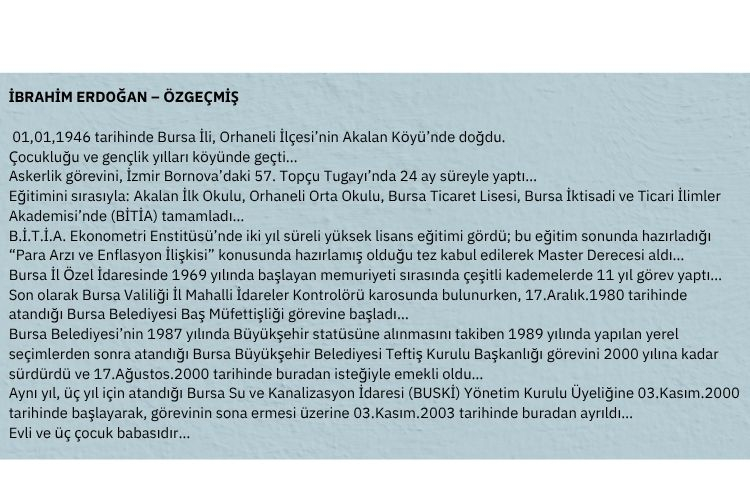 İBRAHİM ERDOĞAN – ÖZGEÇMİŞ

01,01,1946 tarihinde Bursa İli, Orhaneli İlçesi'nin Akalan Köyü'nde doğdu.
Çocukluğu ve gençlik yılları köyünde geçti...
Askerlik görevini, İzmir Bornova'daki 57. Topçu Tugayı'nda 24 ay süreyle yaptı...
Eğitimini sırasıyla: Akalan İlk Okulu, Orhaneli Orta Okulu, Bursa Ticaret Lisesi, Bursa İktisadi ve Ticari İlimler Akademisi'nde (BİTİA) tamamladı...
B.İ.T.İ.A. Ekonometri Enstitüsü'nde iki yıl süreli yüksek lisans eğitimi gördü; bu eğitim sonunda hazırladığı "Para Arzı ve Enflasyon İlişkisi" konusunda hazırlamış olduğu tez kabul edilerek Master Derecesi aldı...
Bursa İl Özel İdaresinde 1969 yılında başlayan memuriyeti sırasında çeşitli kademelerde 11 yıl görev yaptı...
Son olarak Bursa Valiliği İl Mahalli İdareler Kontrolörü karosunda bulunurken, 17.Aralık.1980 tarihinde atandığı Bursa Belediyesi Baş Müfettişliği görevine başladı...
Bursa Belediyesi'nin 1987 yılında Büyükşehir statüsüne alınmasını takiben 1989 yılında yapılan yerel seçimlerden sonra atandığı Bursa Büyükşehir Belediyesi Teftiş Kurulu Başkanlığı görevini 2000 yılına kadar sürdürdü ve 17.Ağustos.2000 tarihinde buradan isteğiyle emekli oldu...
Aynı yıl, üç yıl için atandığı Bursa Su ve Kanalizasyon İdaresi (BUSKİ) Yönetim Kurulu Üyeliğine 03.Kasım.2000 tarihinde başlayarak, görevinin sona ermesi üzerine 03.Kasım.2003 tarihinde buradan ayrıldı...
Evli ve üç çocuk babasıdır...